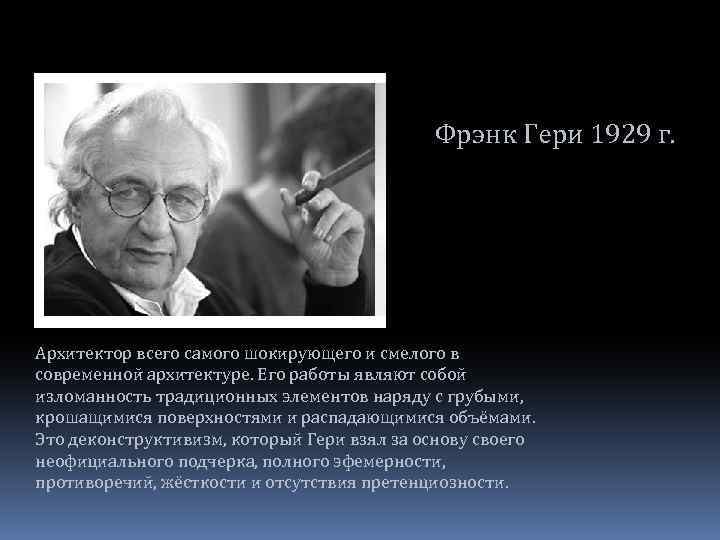 Фрэнк Гери 1929 г.

Архитектор всего самого шокирующего и смелого в современной архитектуре. Его работы являют собой изломанность традиционных элементов наряду с грубыми, крошащимися поверхностями и распадающимися объёмами. Это деконструктивизм, который Гери взял за основу своего неофициального подчерка, полного эфемерности, противоречий, жёсткости и отсутствия претенциозности.